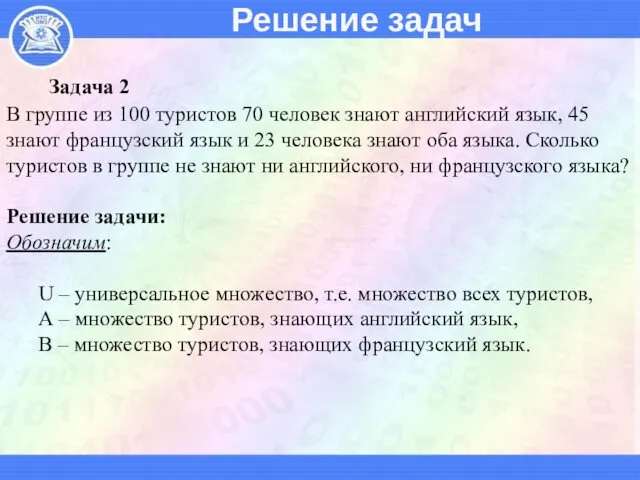 Решение задач

Задача 2
В группе из 100 туристов 70 человек знают английский язык, 45 знают французский язык и 23 человека знают оба языка. Сколько туристов в группе не знают ни английского, ни французского языка?

Решение задачи:
Обозначим:

U – универсальное множество, т.е. множество всех туристов,
A – множество туристов, знающих английский язык,
B – множество туристов, знающих французский язык.